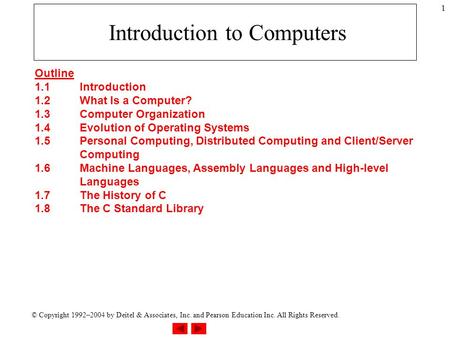 1

Introduction to Computers

Outline
1.1 Introduction
1.2 What Is a Computer?
1.3 Computer Organization
1.4 Evolution of Operating Systems
1.5 Personal Computing, Distributed Computing and Client/Server Computing
1.6 Machine Languages, Assembly Languages and High-level Languages
1.7 The History of C
1.8 The C Standard Library

© Copyright 1992–2004 by Deitel & Associates, Inc. and Pearson Education Inc. All Rights Reserved.